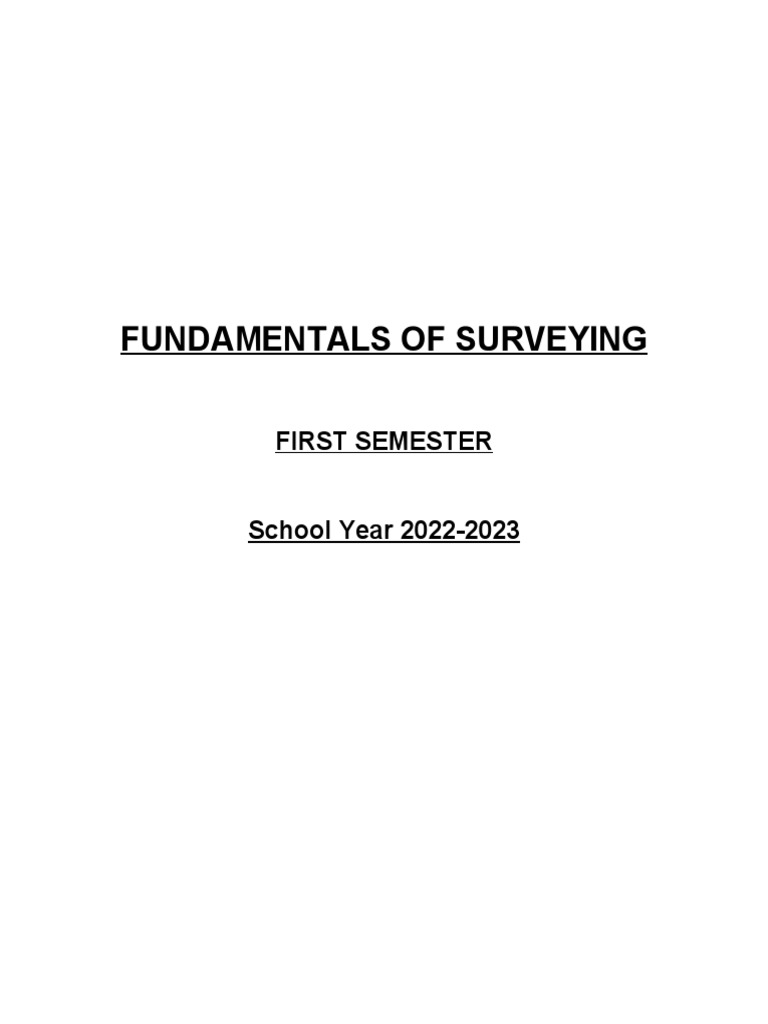 FUNDAMENTALS OF SURVEYING

FIRST SEMESTER

School Year 2022-2023